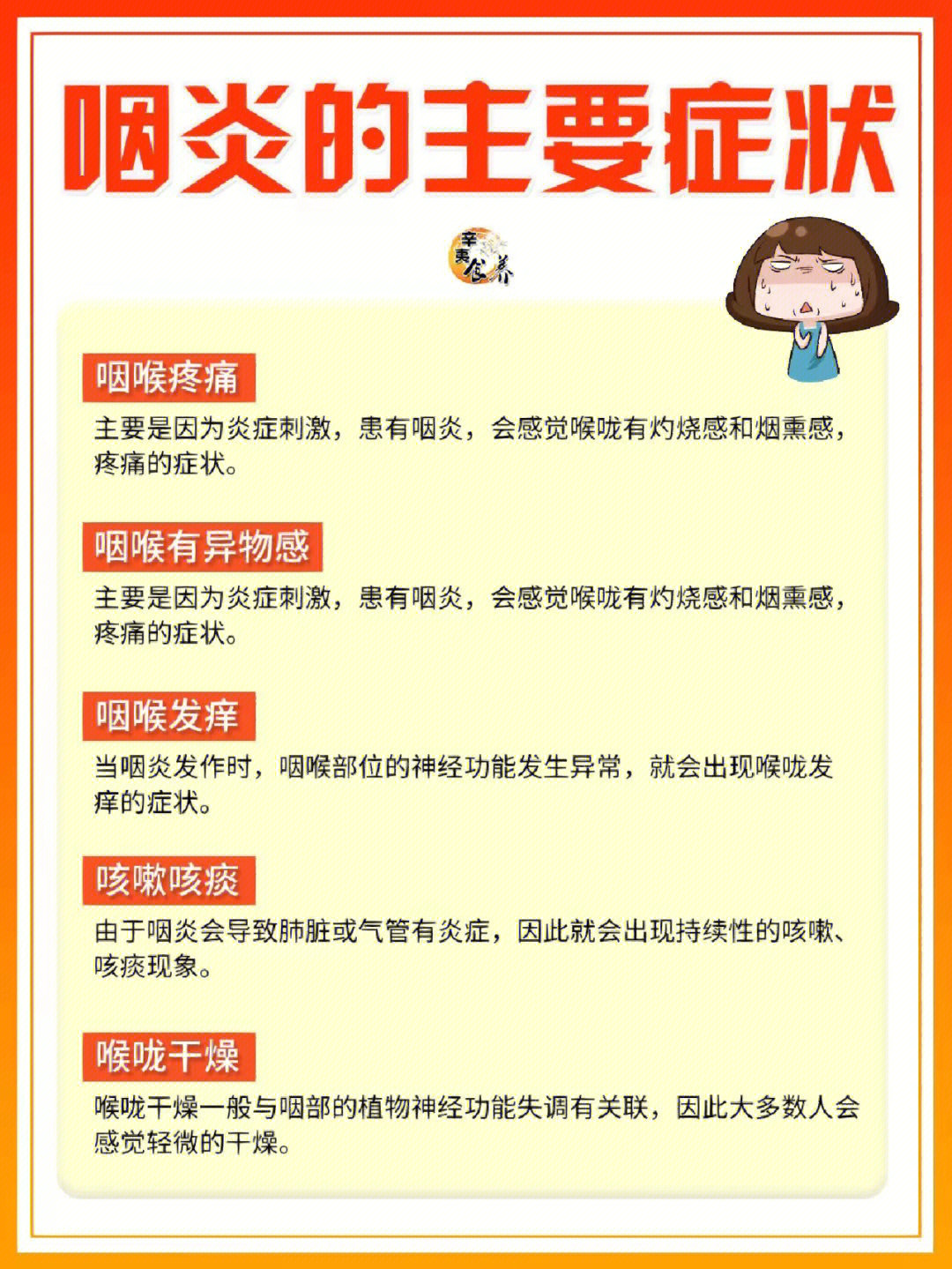 咽炎的主要症状

辛夷食养

咽喉疼痛

主要是因为炎症刺激，患有咽炎，会感觉喉咙有灼烧感和烟熏感，疼痛的症状。

咽喉有异物感

主要是因为炎症刺激，患有咽炎，会感觉喉咙有灼烧感和烟熏感，疼痛的症状。

咽喉发痒

当咽炎发作时，咽喉部位的神经功能发生异常，就会出现喉咙发痒的症状。

咳嗽咳痰

由于咽炎会导致肺脏或气管有炎症，因此就会出现持续性的咳嗽、咳痰现象。

喉咙干燥

喉咙干燥一般与咽部的植物神经功能失调有关联，因此大多数人会感觉轻微的干燥。